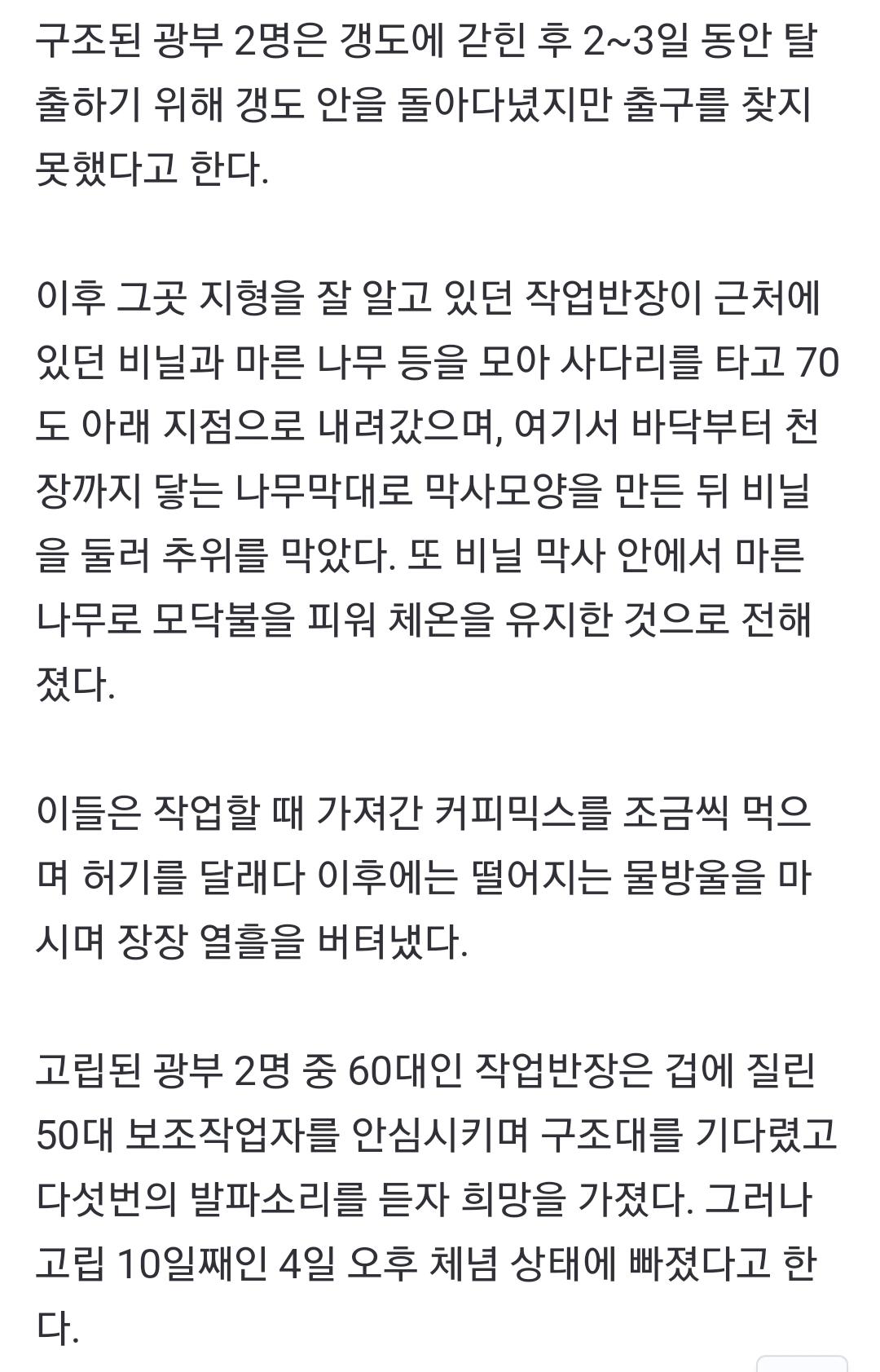 구조된 광부 2명은 갱도에 갇힌 후 2~3일 동안 탈출하기 위해 갱도 안을 돌아다녔지만 출구를 찾지 못했다고 한다.

이후 그곳 지형을 잘 알고 있던 작업반장이 근처에 있던 비닐과 마른 나무 등을 모아 사다리를 타고 70도 아래 지점으로 내려갔으며, 여기서 바닥부터 천장까지 닿는 나무막대로 막사모양을 만든 뒤 비닐을 둘러 추위를 막았다. 또 비닐 막사 안에서 마른 나무로 모닥불을 피워 체온을 유지한 것으로 전해졌다.

이들은 작업할 때 가져간 커피믹스를 조금씩 먹으며 허기를 달래다 이후에는 떨어지는 물방울을 마시며 장장 열흘을 버텨냈다.

고립된 광부 2명 중 60대인 작업반장은 겁에 질린 50대 보조작업자를 안심시키며 구조대를 기다렸고 다섯번의 발파소리를 듣자 희망을 가졌다. 그러나 고립 10일째인 4일 오후 체념 상태에 빠졌다고 한다.